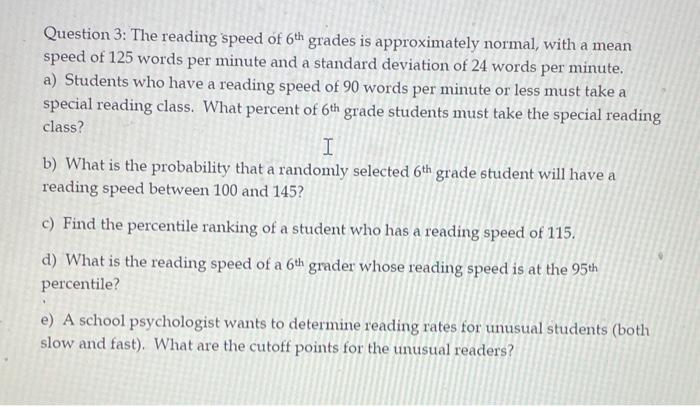 Question 3: The reading speed of 6th grades is approximately normal, with a mean speed of 125 words per minute and a standard deviation of 24 words per minute.

a) Students who have a reading speed of 90 words per minute or less must take a special reading class. What percent of 6th grade students must take the special reading class?

b) What is the probability that a randomly selected 6th grade student will have a reading speed between 100 and 145?

c) Find the percentile ranking of a student who has a reading speed of 115.

d) What is the reading speed of a 6th grader whose reading speed is at the 95th percentile?

e) A school psychologist wants to determine reading rates for unusual students (both slow and fast). What are the cutoff points for the unusual readers?